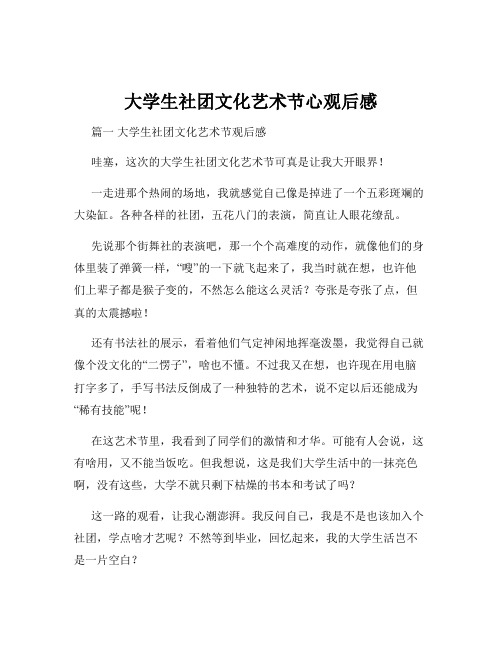 大学生社团文化艺术节心观后感

篇一 大学生社团文化艺术节观后感

哇塞，这次的大学生社团文化艺术节可真是让我大开眼界！

一走进那个热闹的场地，我就感觉自己像是掉进了一个五彩斑斓的大染缸。各种各样的社团，五花八门的表演，简直让人眼花缭乱。

先说那个街舞社的表演吧，那一个个高难度的动作，就像他们的身体里装了弹簧一样，“嗖”的一下就飞起来了，我当时就在想，也许他们上辈子都是猴子变的，不然怎么能这么灵活？夸张是夸张了点，但真的太震撼啦！

还有书法社的展示，看着他们气定神闲地挥毫泼墨，我觉得自己就像个没文化的“二愣子”，啥也不懂。不过我又在想，也许现在用电脑打字多了，手写书法反倒成了一种独特的艺术，说不定以后还能成为“稀有技能”呢！

在这艺术节里，我看到了同学们的激情和才华。可能有人会说，这有啥用，又不能当饭吃。但我想说，这是我们大学生活中的一抹亮色啊，没有这些，大学不就只剩下枯燥的书本和考试了吗？

这一路的观看，让我心潮澎湃。我反问自己，我是不是也该加入个社团，学点啥才艺呢？不然等到毕业，回忆起来，我的大学生活岂不是一片空白？